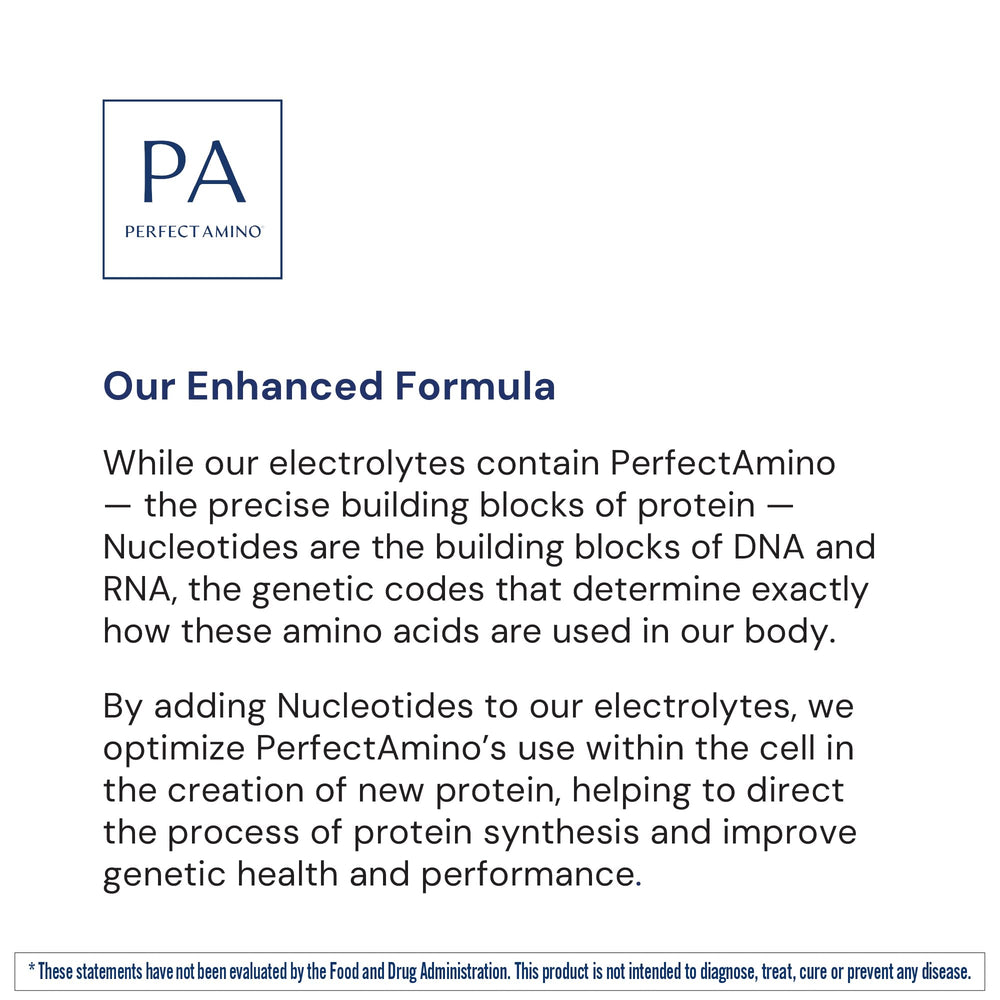 PA
PERFECT AMINO

Our Enhanced Formula

While our electrolytes contain PerfectAmino — the precise building blocks of protein — Nucleotides are the building blocks of DNA and RNA, the genetic codes that determine exactly how these amino acids are used in our body.

By adding Nucleotides to our electrolytes, we optimize PerfectAmino's use within the cell in the creation of new protein, helping to direct the process of protein synthesis and improve genetic health and performance.

* These statements have not been evaluated by the Food and Drug Administration. This product is not intended to diagnose, treat, cure or prevent any disease.